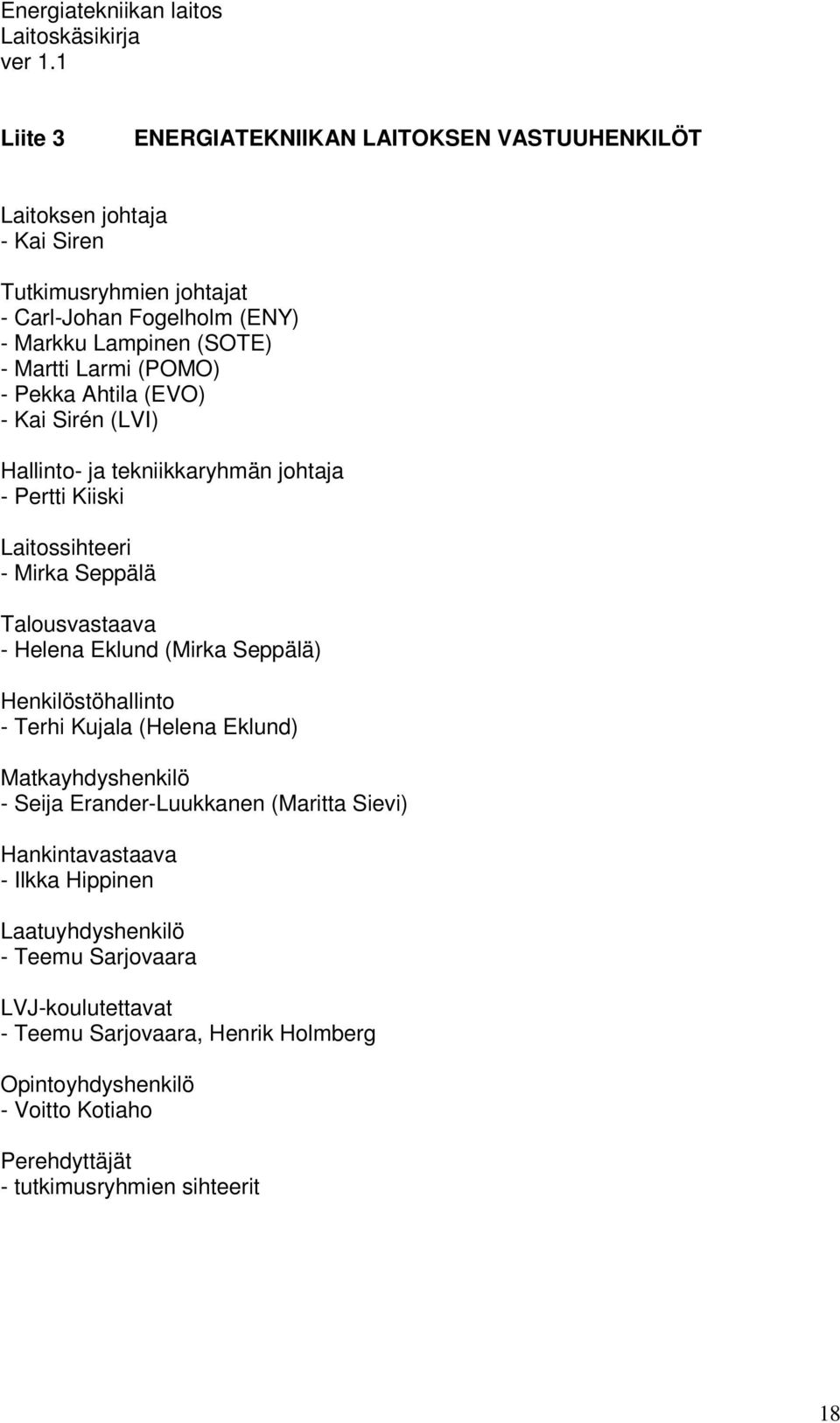 Energiatekniikan laitos
Laitoskäsikirja
ver 1.1

Liite 3 ENERGIATEKNIIKAN LAITOKSEN VASTUUHENKILÖT

Laitoksen johtaja
- Kai Siren

Tutkimusryhmien johtajat
- Carl-Johan Fogelholm (ENY)
- Markku Lampinen (SOTE)
- Martti Larmi (POMO)
- Pekka Ahtila (EVO)
- Kai Sirén (LVI)

Hallinto- ja tekniikkaryhmän johtaja
- Pertti Kiiski

Laitossihteeri
- Mirka Seppälä

Talousvastaava
- Helena Eklund (Mirka Seppälä)

Henkilöstöhallinto
- Terhi Kujala (Helena Eklund)

Matkayhdyshenkilö
- Seija Erander-Luukkanen (Maritta Sievi)

Hankintavastaava
- Ilkka Hippinen

Laatuyhdyshenkilö
- Teemu Sarjovaara

LVJ-koulutettavat
- Teemu Sarjovaara, Henrik Holmberg

Opintoyhdyshenkilö
- Voitto Kotiaho

Perehdyttäjät
- tutkimusryhmien sihteerit

18